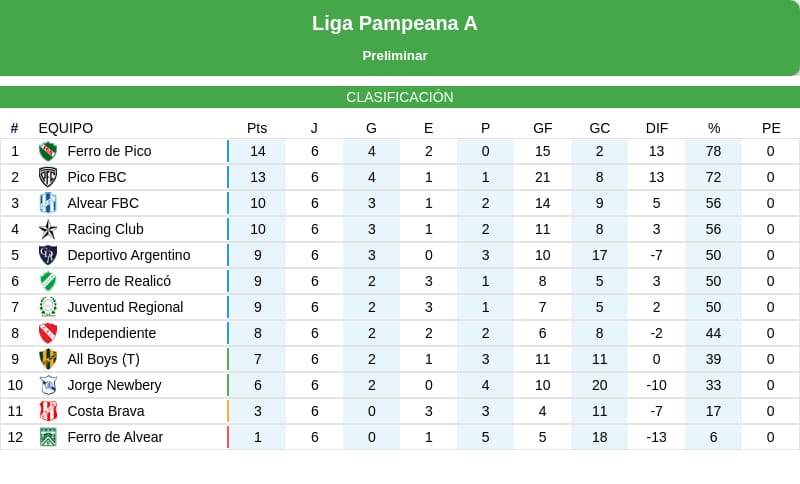 Liga Pampeana A

Preliminar

CLASIFICACIÓN

| # | EQUIPO | Pts | J | G | E | P | GF | GC | DIF | % | PE |
|---|---|---|---|---|---|---|---|---|---|---|---|
| 1 | Ferro de Pico | 14 | 6 | 4 | 2 | 0 | 15 | 2 | 13 | 78 | 0 |
| 2 | Pico FBC | 13 | 6 | 4 | 1 | 1 | 21 | 8 | 13 | 72 | 0 |
| 3 | Alvear FBC | 10 | 6 | 3 | 1 | 2 | 14 | 9 | 5 | 56 | 0 |
| 4 | Racing Club | 10 | 6 | 3 | 1 | 2 | 11 | 8 | 3 | 56 | 0 |
| 5 | Deportivo Argentino | 9 | 6 | 3 | 0 | 3 | 10 | 17 | -7 | 50 | 0 |
| 6 | Ferro de Realicó | 9 | 6 | 2 | 3 | 1 | 8 | 5 | 3 | 50 | 0 |
| 7 | Juventud Regional | 9 | 6 | 2 | 3 | 1 | 7 | 5 | 2 | 50 | 0 |
| 8 | Independiente | 8 | 6 | 2 | 2 | 2 | 6 | 8 | -2 | 44 | 0 |
| 9 | All Boys (T) | 7 | 6 | 2 | 1 | 3 | 11 | 11 | 0 | 39 | 0 |
| 10 | Jorge Newbery | 6 | 6 | 2 | 0 | 4 | 10 | 20 | -10 | 33 | 0 |
| 11 | Costa Brava | 3 | 6 | 0 | 3 | 3 | 4 | 11 | -7 | 17 | 0 |
| 12 | Ferro de Alvear | 1 | 6 | 0 | 1 | 5 | 5 | 18 | -13 | 6 | 0 |